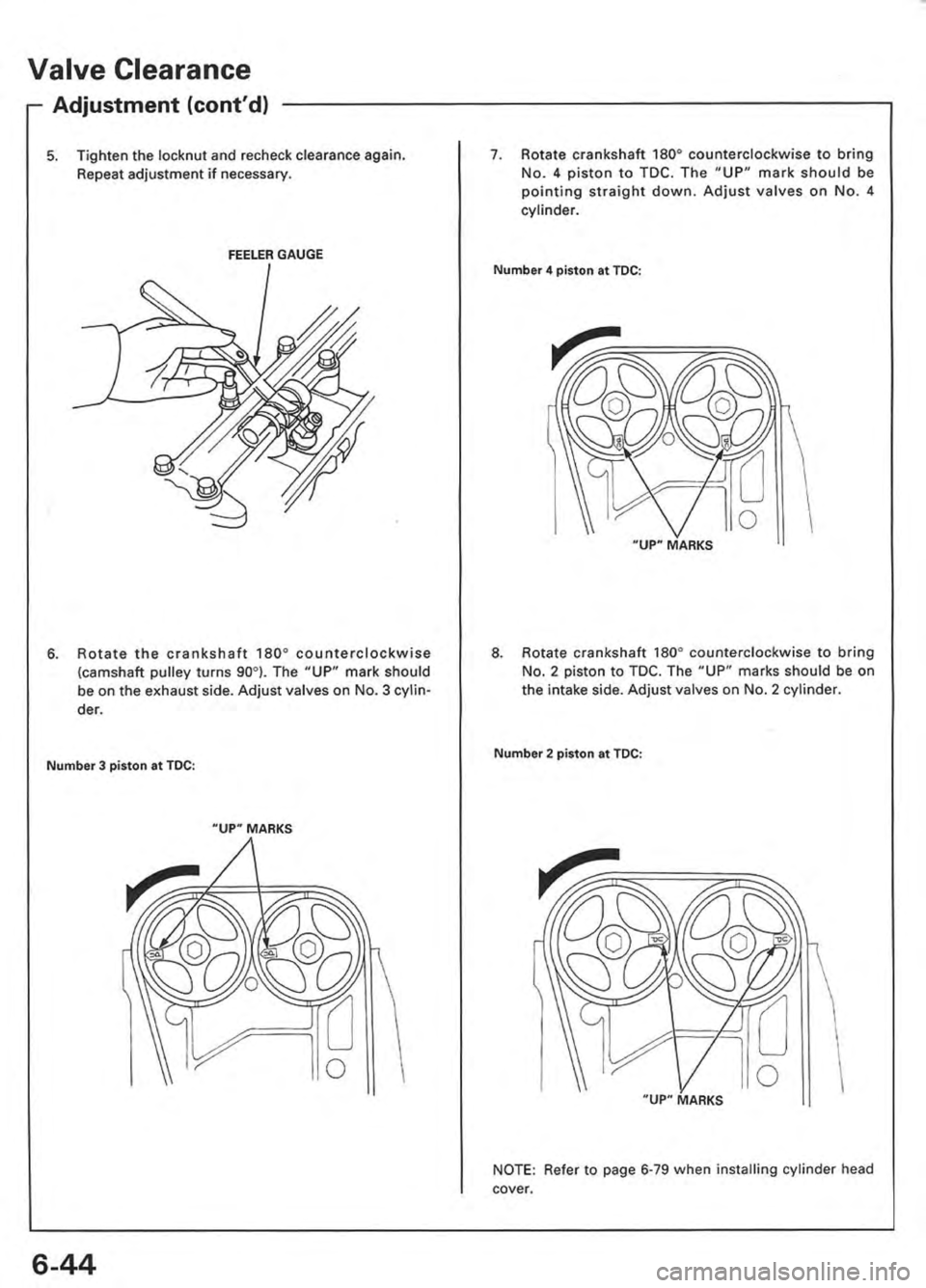 Valve Clearance

Adjustment (cont'd)

5. Tighten the locknut and recheck clearance again. Repeat adjustment if necessary.

FEELER GAUGE

6. Rotate the crankshaft 180° counterclockwise (camshaft pulley turns 90°). The "UP" mark should be on the exhaust side. Adjust valves on No. 3 cylinder.

Number 3 piston at TDC:

"UP" MARKS

7. Rotate crankshaft 180° counterclockwise to bring No. 4 piston to TDC. The "UP" mark should be pointing straight down. Adjust valves on No. 4 cylinder.

Number 4 piston at TDC:

"UP" MARKS

8. Rotate crankshaft 180° counterclockwise to bring No. 2 piston to TDC. The "UP" marks should be on the intake side. Adjust valves on No. 2 cylinder.

Number 2 piston at TDC:

"UP" MARKS

NOTE: Refer to page 6-79 when installing cylinder head cover.

6-44

carmanualsonline.info